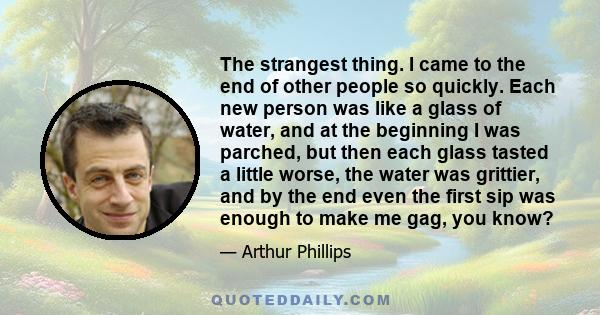 The strangest thing. I came to the end of other people so quickly. Each new person was like a glass of water, and at the beginning I was parched, but then each glass tasted a little worse, the water was grittier, and by the end even the first sip was enough to make me gag, you know?

— Arthur Phillips

QUOTEDDAILY.COM